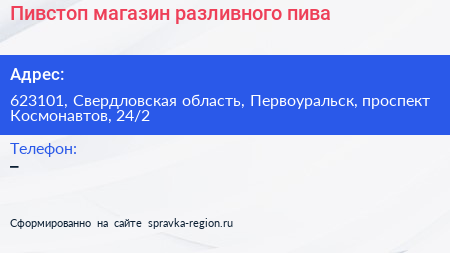 Пивстоп магазин разливного пива

Адрес:

623101, Свердловская область, Первоуральск, проспект Космонавтов, 24/2

Телефон:

–

Сформированно на сайте spravka-region.ru